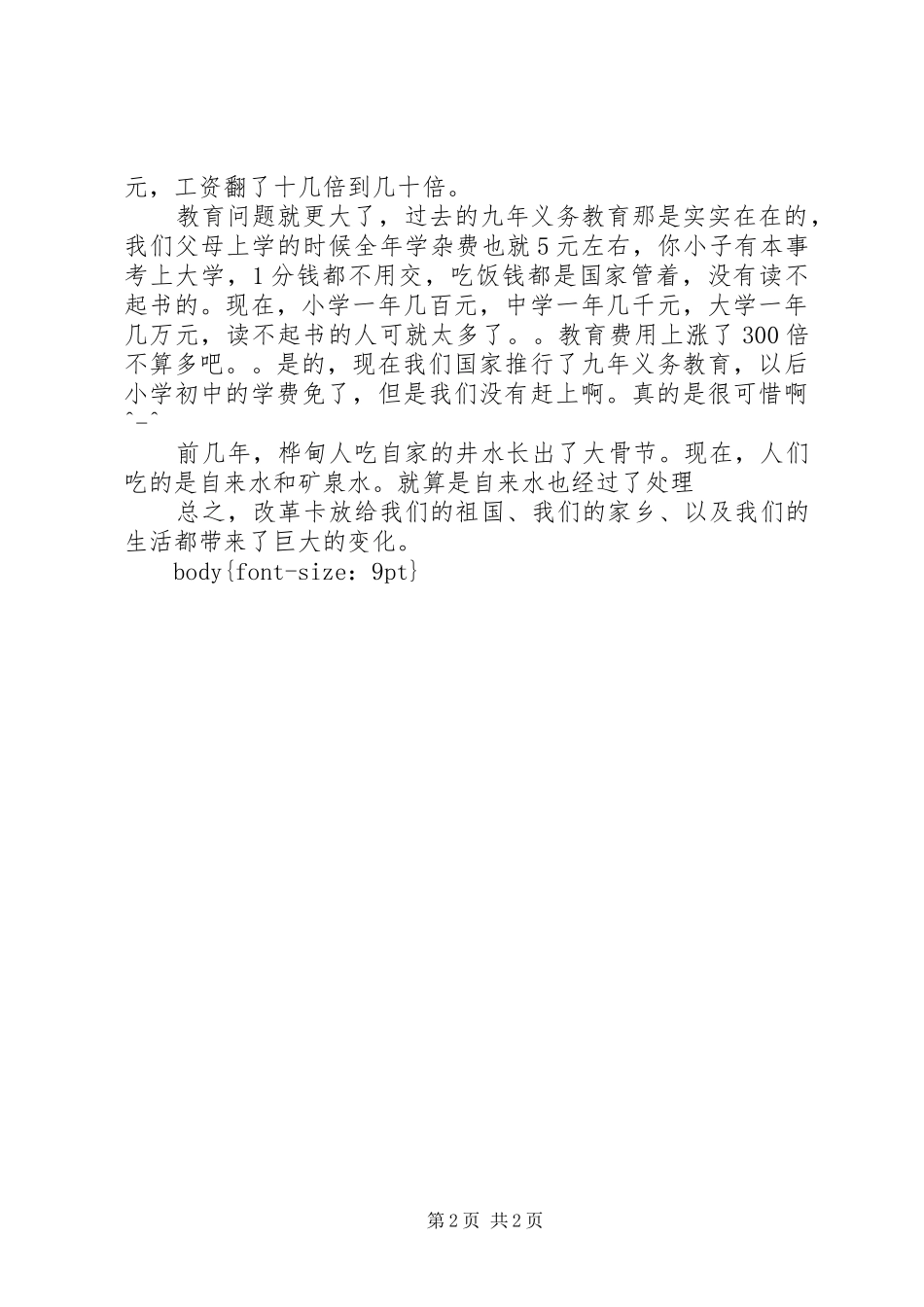 元，工资翻了十几倍到几十倍。

教育问题就更大了，过去的九年义务教育那是实实在在的，我们父母上学的时候全年学杂费也就5元左右，你小子有本事考上大学，1分钱都不用交，吃饭钱都是国家管着，没有读不起书的。现在，小学一年几百元，中学一年几千元，大学一年几万元，读不起书的人可就太多了。。教育费用上涨了300倍不算多吧。。是的，现在我们国家推行了九年义务教育，以后小学初中的学费免了，但是我们没有赶上啊。真的是很可惜啊^-^

前几年，桦甸人吃自家的井水长出了大骨节。现在，人们吃的是自来水和矿泉水。就算是自来水也经过了处理

总之，改革卡放给我们的祖国、我们的家乡、以及我们的生活都带来了巨大的变化。

body{font-size: 9pt}

第2页 共2页